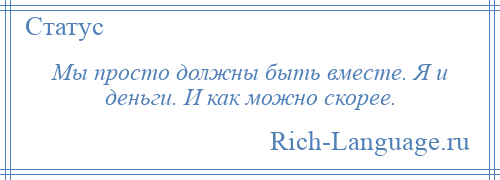 Статус

Мы просто должны быть вместе. Я и деньги. И как можно скорее.

Rich-Language.ru